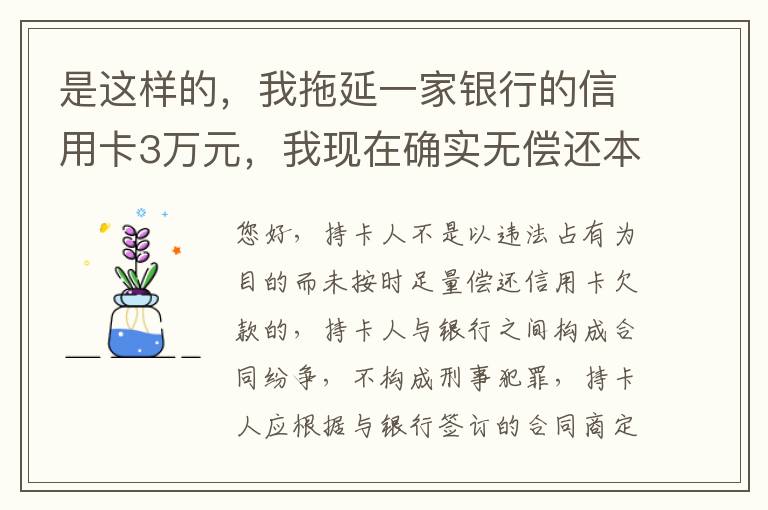 是这样的，我拖延一家银行的信用卡3万元，我现在确实无偿还本

您好，持卡人不是以违法占有为目的而未按时足量偿还信用卡欠款的，持卡人与银行之间构成合同纷争，不构成刑事犯罪，持卡人应根据与银行签订的合同商定